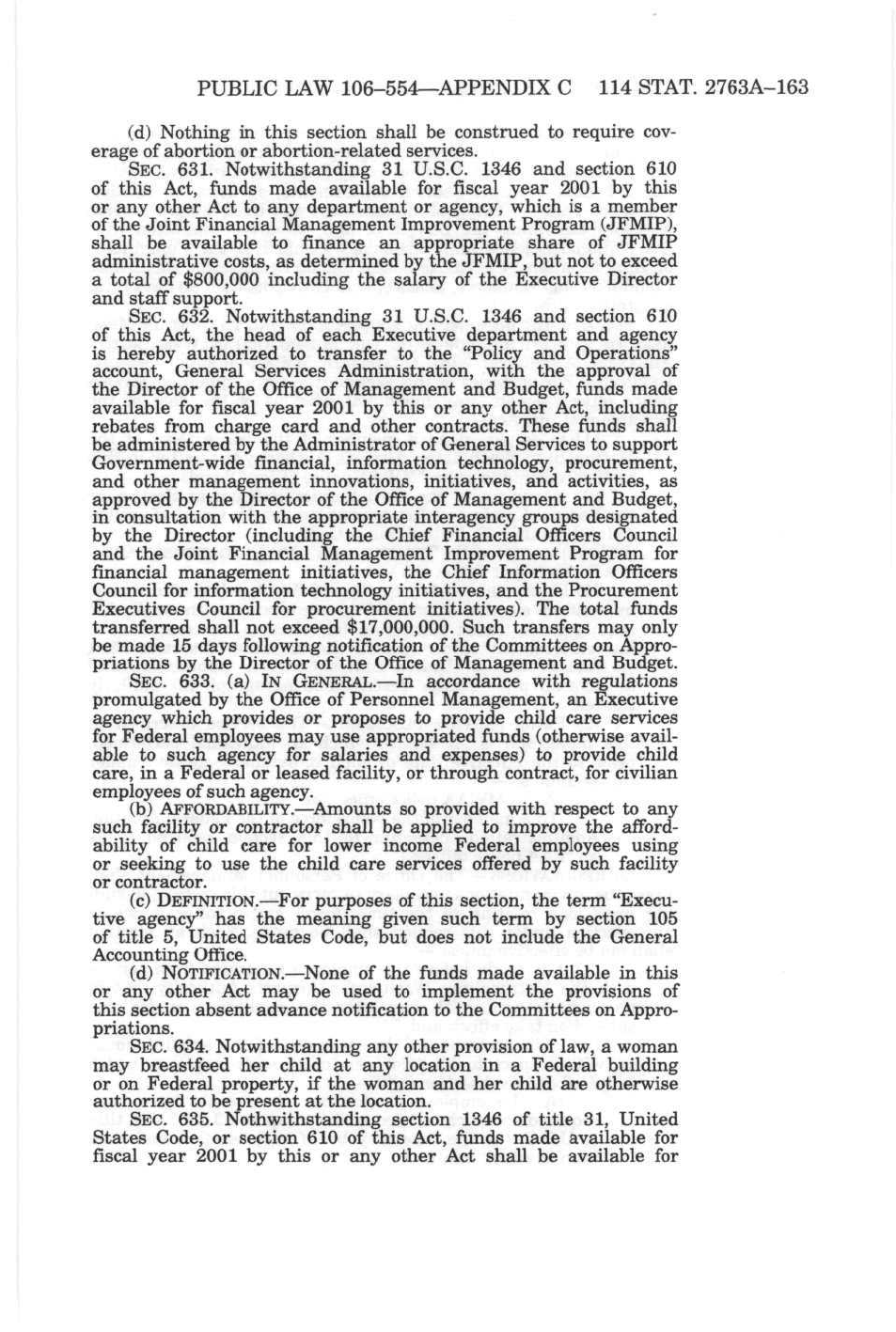 PUBLIC LAW 106–554—APPENDIX C 114 STAT. 2763A–163

(d) Nothing in this section shall be construed to require coverage of abortion or abortion-related services.

SEC. 631. Notwithstanding 31 U.S.C. 1346 and section 610 of this Act, funds made available for fiscal year 2001 by this or any other Act to any department or agency, which is a member of the Joint Financial Management Improvement Program (JFMIP), shall be available to finance an appropriate share of JFMIP administrative costs, as determined by the JFMIP, but not to exceed a total of $800,000 including the salary of the Executive Director and staff support.

SEC. 632. Notwithstanding 31 U.S.C. 1346 and section 610 of this Act, the head of each Executive department and agency is hereby authorized to transfer to the "Policy and Operations" account, General Services Administration, with the approval of the Director of the Office of Management and Budget, funds made available for fiscal year 2001 by this or any other Act, including rebates from charge card and other contracts. These funds shall be administered by the Administrator of General Services to support Government-wide financial, information technology, procurement, and other management innovations, initiatives, and activities, as approved by the Director of the Office of Management and Budget, in consultation with the appropriate interagency groups designated by the Director (including the Chief Financial Officers Council and the Joint Financial Management Improvement Program for financial management initiatives, the Chief Information Officers Council for information technology initiatives, and the Procurement Executives Council for procurement initiatives). The total funds transferred shall not exceed $17,000,000. Such transfers may only be made 15 days following notification of the Committees on Appropriations by the Director of the Office of Management and Budget.

SEC. 633. (a) IN GENERAL.—In accordance with regulations promulgated by the Office of Personnel Management, an Executive agency which provides or proposes to provide child care services for Federal employees may use appropriated funds (otherwise available to such agency for salaries and expenses) to provide child care, in a Federal or leased facility, or through contract, for civilian employees of such agency.

(b) AFFORDABILITY.—Amounts so provided with respect to any such facility or contractor shall be applied to improve the affordability of child care for lower income Federal employees using or seeking to use the child care services offered by such facility or contractor.

(c) DEFINITION.—For purposes of this section, the term "Executive agency" has the meaning given such term by section 105 of title 5, United States Code, but does not include the General Accounting Office.

(d) NOTIFICATION.—None of the funds made available in this or any other Act may be used to implement the provisions of this section absent advance notification to the Committees on Appropriations.

SEC. 634. Notwithstanding any other provision of law, a woman may breastfeed her child at any location in a Federal building or on Federal property, if the woman and her child are otherwise authorized to be present at the location.

SEC. 635. Nothwithstanding section 1346 of title 31, United States Code, or section 610 of this Act, funds made available for fiscal year 2001 by this or any other Act shall be available for